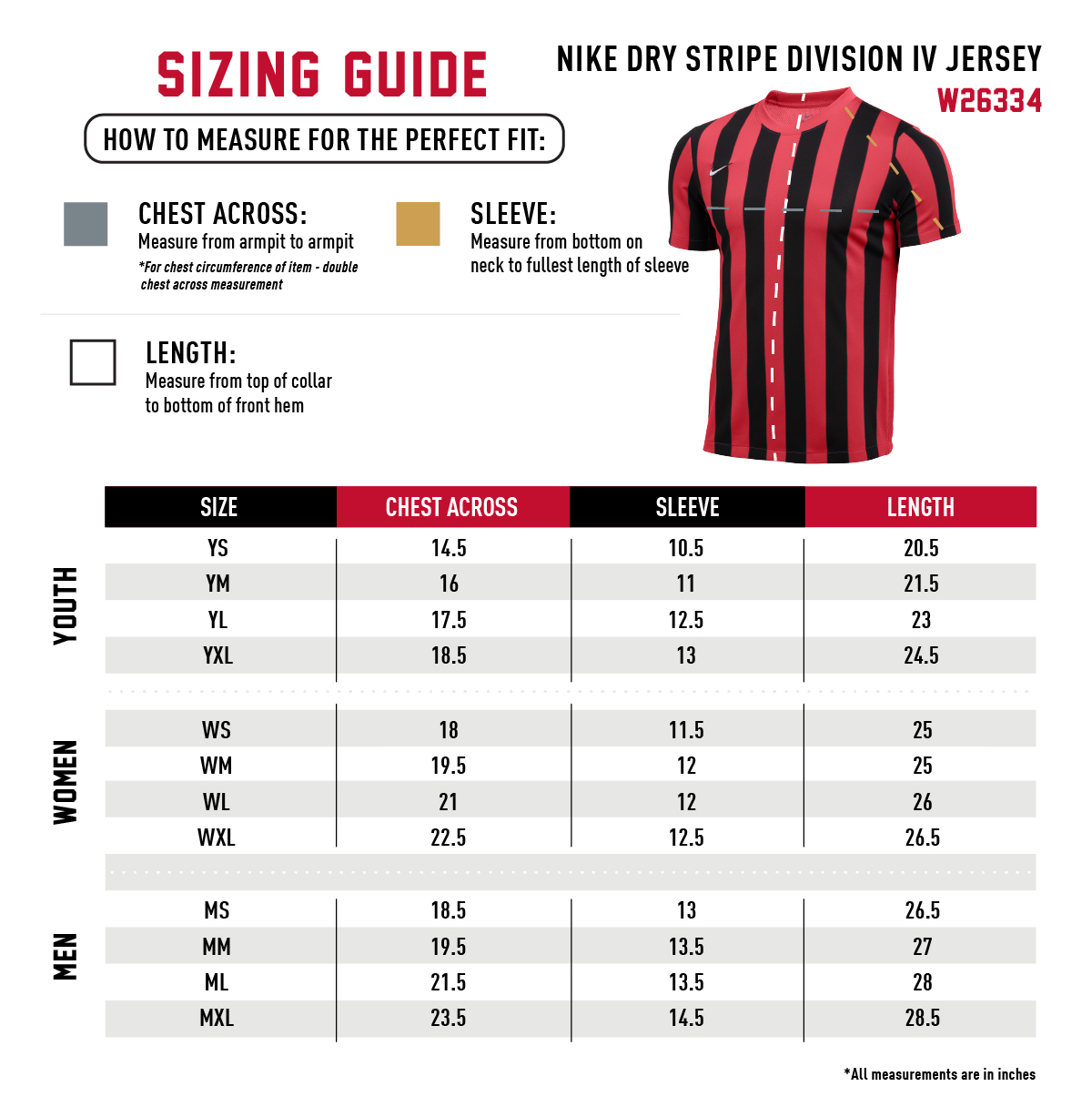 SIZING GUIDE

NIKE DRY STRIPE DIVISION IV JERSEY
W26334

HOW TO MEASURE FOR THE PERFECT FIT:

CHEST ACROSS:
Measure from armpit to armpit
*For chest circumference of item - double chest across measurement

SLEEVE:
Measure from bottom on neck to fullest length of sleeve

LENGTH:
Measure from top of collar to bottom of front hem

| | SIZE | CHEST ACROSS | SLEEVE | LENGTH |
|---|---|---|---|---|
| YOUTH | YS | 14.5 | 10.5 | 20.5 |
| | YM | 16 | 11 | 21.5 |
| | YL | 17.5 | 12.5 | 23 |
| | YXL | 18.5 | 13 | 24.5 |
| WOMEN | WS | 18 | 11.5 | 25 |
| | WM | 19.5 | 12 | 25 |
| | WL | 21 | 12 | 26 |
| | WXL | 22.5 | 12.5 | 26.5 |
| MEN | MS | 18.5 | 13 | 26.5 |
| | MM | 19.5 | 13.5 | 27 |
| | ML | 21.5 | 13.5 | 28 |
| | MXL | 23.5 | 14.5 | 28.5 |

*All measurements are in inches